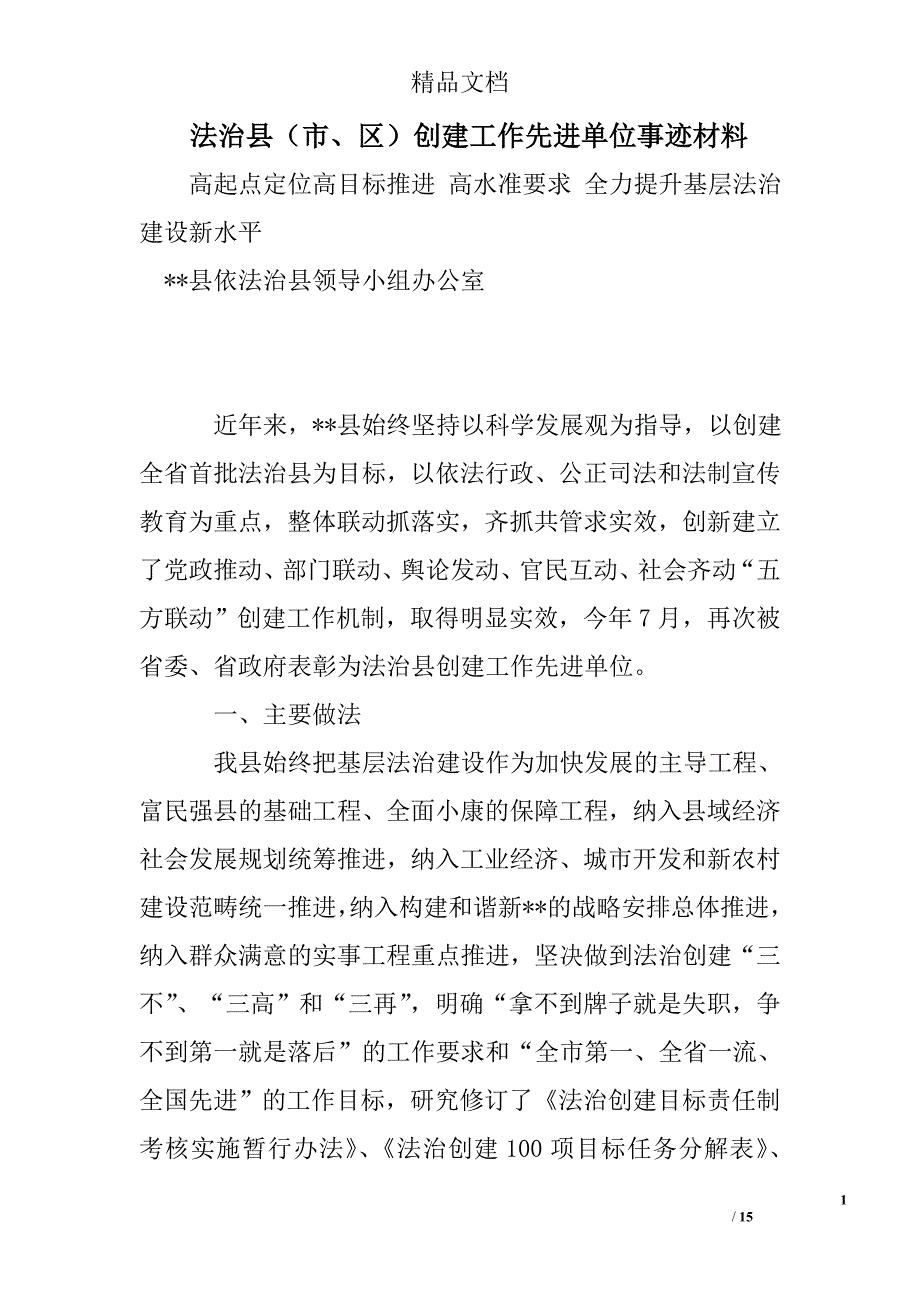 精品文档

法治县（市、区）创建工作先进单位事迹材料

高起点定位高目标推进 高水准要求 全力提升基层法治建设新水平

**县依法治县领导小组办公室

近年来，**县始终坚持以科学发展观为指导，以创建全省首批法治县为目标，以依法行政、公正司法和法制宣传教育为重点，整体联动抓落实，齐抓共管求实效，创新建立了党政推动、部门联动、舆论发动、官民互动、社会齐动“五方联动”创建工作机制，取得明显实效，今年7月，再次被省委、省政府表彰为法治县创建工作先进单位。

一、主要做法

我县始终把基层法治建设作为加快发展的主导工程、富民强县的基础工程、全面小康的保障工程，纳入县域经济社会发展规划统筹推进，纳入工业经济、城市开发和新农村建设范畴统一推进，纳入构建和谐新**的战略安排总体推进，纳入群众满意的实事工程重点推进，坚决做到法治创建“三不”、“三高”和“三再”，明确“拿不到牌子就是失职，争不到第一就是落后”的工作要求和“全市第一、全省一流、全国先进”的工作目标，研究修订了《法治创建目标责任制考核实施暂行办法》、《法治创建100项目标任务分解表》、

1

/ 15